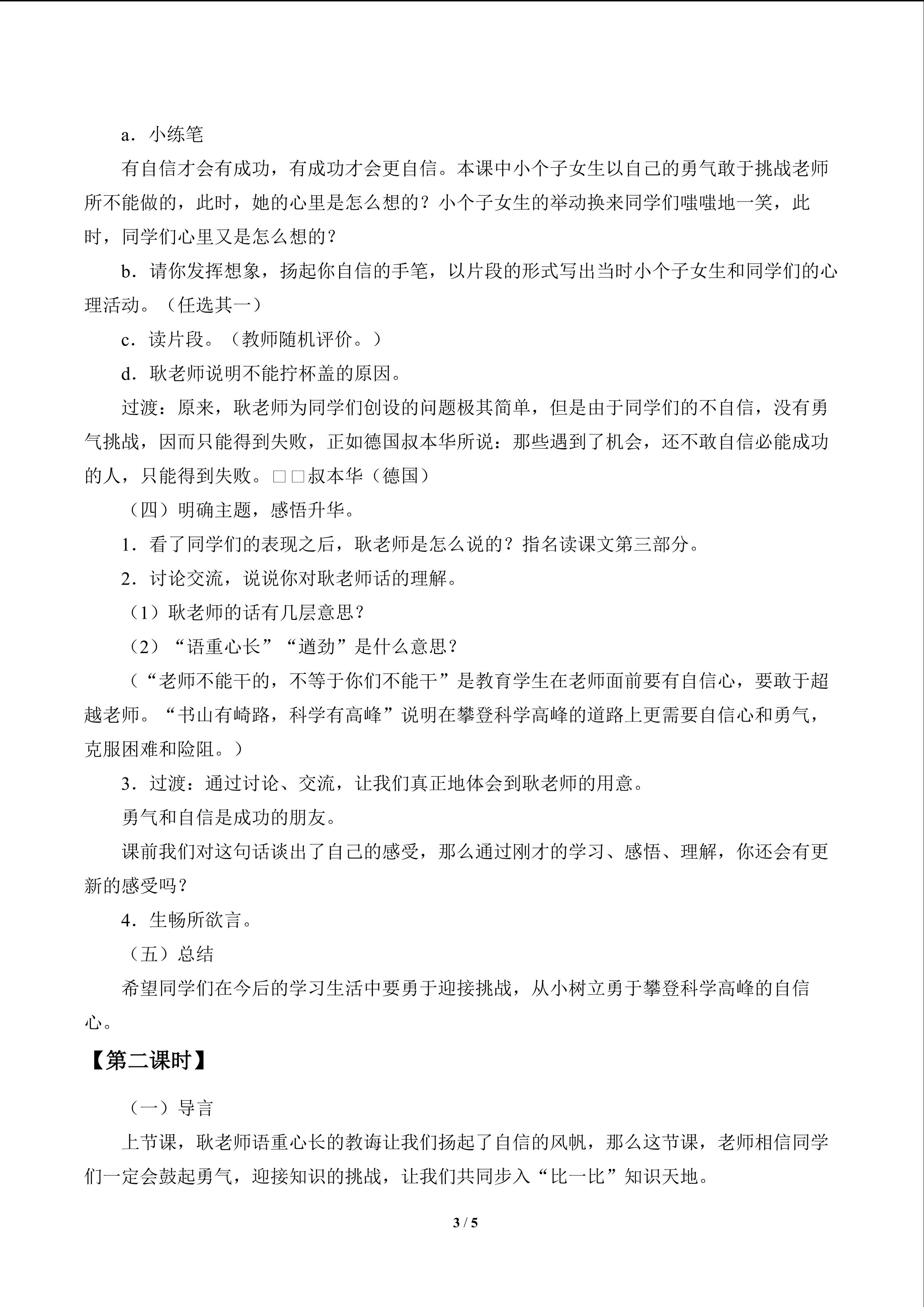 a．小练笔

有自信才会有成功，有成功才会更自信。本课中小个子女生以自己的勇气敢于挑战老师所不能做的，此时，她的心里是怎么想的？小个子女生的举动换来同学们嗤嗤地一笑，此时，同学们心里又是怎么想的？

b．请你发挥想象，扬起你自信的手笔，以片段的形式写出当时小个子女生和同学们的心理活动。（任选其一）

c．读片段。（教师随机评价。）

d．耿老师说明不能拧杯盖的原因。

过渡：原来，耿老师为同学们创设的问题极其简单，但是由于同学们的不自信，没有勇气挑战，因而只能得到失败，正如德国叔本华所说：那些遇到了机会，还不敢自信必能成功的人，只能得到失败。□□叔本华（德国）

（四）明确主题，感悟升华。

1．看了同学们的表现之后，耿老师是怎么说的？指名读课文第三部分。

2．讨论交流，说说你对耿老师话的理解。

（1）耿老师的话有几层意思？

（2）“语重心长”“遒劲”是什么意思？

（“老师不能干的，不等于你们不能干”是教育学生在老师面前要有自信心，要敢于超越老师。“书山有崎路，科学有高峰”说明在攀登科学高峰的道路上更需要自信心和勇气，克服困难和险阻。）

3．过渡：通过讨论、交流，让我们真正地体会到耿老师的用意。

勇气和自信是成功的朋友。

课前我们对这句话谈出了自己的感受，那么通过刚才的学习、感悟、理解，你还会有更新的感受吗？

4．生畅所欲言。

（五）总结

希望同学们在今后的学习生活中要勇于迎接挑战，从小树立勇于攀登科学高峰的自信心。

【第二课时】

（一）导言

上节课，耿老师语重心长的教诲让我们扬起了自信的风帆，那么这节课，老师相信同学们一定会鼓起勇气，迎接知识的挑战，让我们共同步入“比一比”知识天地。

3 / 5